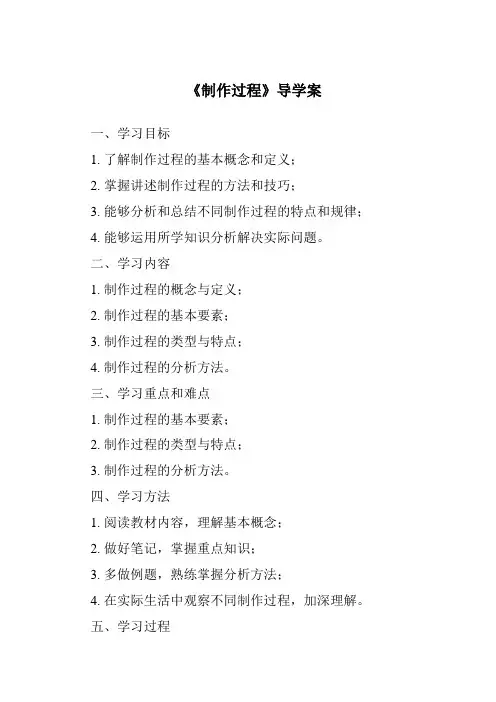 《制作过程》导学案

一、学习目标

1. 了解制作过程的基本概念和定义；

2. 掌握讲述制作过程的方法和技巧；

3. 能够分析和总结不同制作过程的特点和规律；

4. 能够运用所学知识分析解决实际问题。

二、学习内容

1. 制作过程的概念与定义；

2. 制作过程的基本要素；

3. 制作过程的类型与特点；

4. 制作过程的分析方法。

三、学习重点和难点

1. 制作过程的基本要素；

2. 制作过程的类型与特点；

3. 制作过程的分析方法。

四、学习方法

1. 阅读教材内容，理解基本概念；

2. 做好笔记，掌握重点知识；

3. 多做例题，熟练掌握分析方法；

4. 在实际生活中观察不同制作过程，加深理解。

五、学习过程